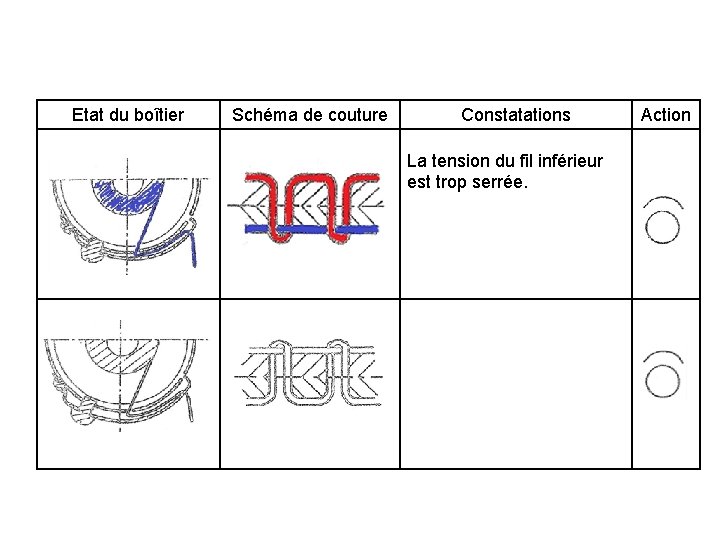 | Etat du boîtier | Schéma de couture | Constatations | Action |
|---|---|---|---|
| | | La tension du fil inférieur est trop serrée. | |
| | | | |